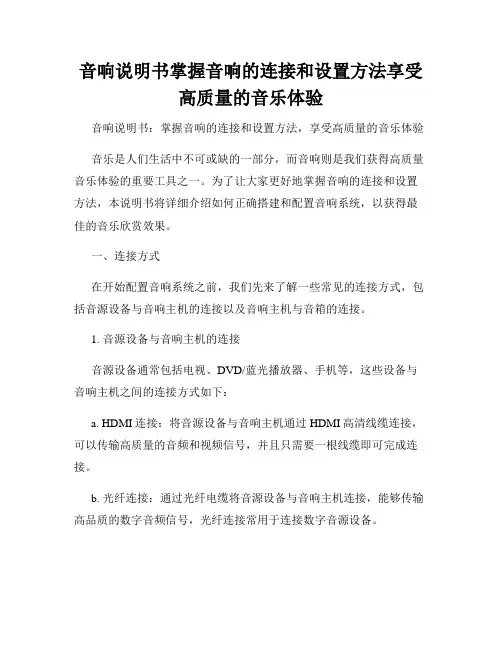 音响说明书掌握音响的连接和设置方法享受高质量的音乐体验

音响说明书：掌握音响的连接和设置方法，享受高质量的音乐体验

音乐是人们生活中不可或缺的一部分，而音响则是我们获得高质量音乐体验的重要工具之一。为了让大家更好地掌握音响的连接和设置方法，本说明书将详细介绍如何正确搭建和配置音响系统，以获得最佳的音乐欣赏效果。

一、连接方式

在开始配置音响系统之前，我们先来了解一些常见的连接方式，包括音源设备与音响主机的连接以及音响主机与音箱的连接。

1. 音源设备与音响主机的连接

音源设备通常包括电视、DVD/蓝光播放器、手机等，这些设备与音响主机之间的连接方式如下：

a. HDMI 连接：将音源设备与音响主机通过 HDMI 高清线缆连接，可以传输高质量的音频和视频信号，并且只需要一根线缆即可完成连接。

b. 光纤连接：通过光纤电缆将音源设备与音响主机连接，能够传输高品质的数字音频信号，光纤连接常用于连接数字音源设备。